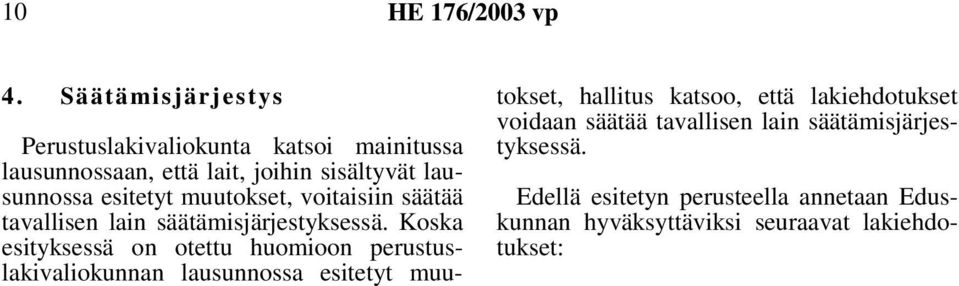 10 HE 176/2003 vp

4. Säätämisjärjestys

Perustuslakivaliokunta katsoi mainitussa lausunnossaan, että lait, joihin sisältyvät lausunnossa esitetyt muutokset, voitaisiin säätää tavallisen lain säätämisjärjestyksessä. Koska esityksessä on otettu huomioon perustuslakivaliokunnan lausunnossa esitetyt muutokset, hallitus katsoo, että lakiehdotukset voidaan säätää tavallisen lain säätämisjärjestyksessä.

Edellä esitetyn perusteella annetaan Eduskunnan hyväksyttäviksi seuraavat lakiehdotukset: